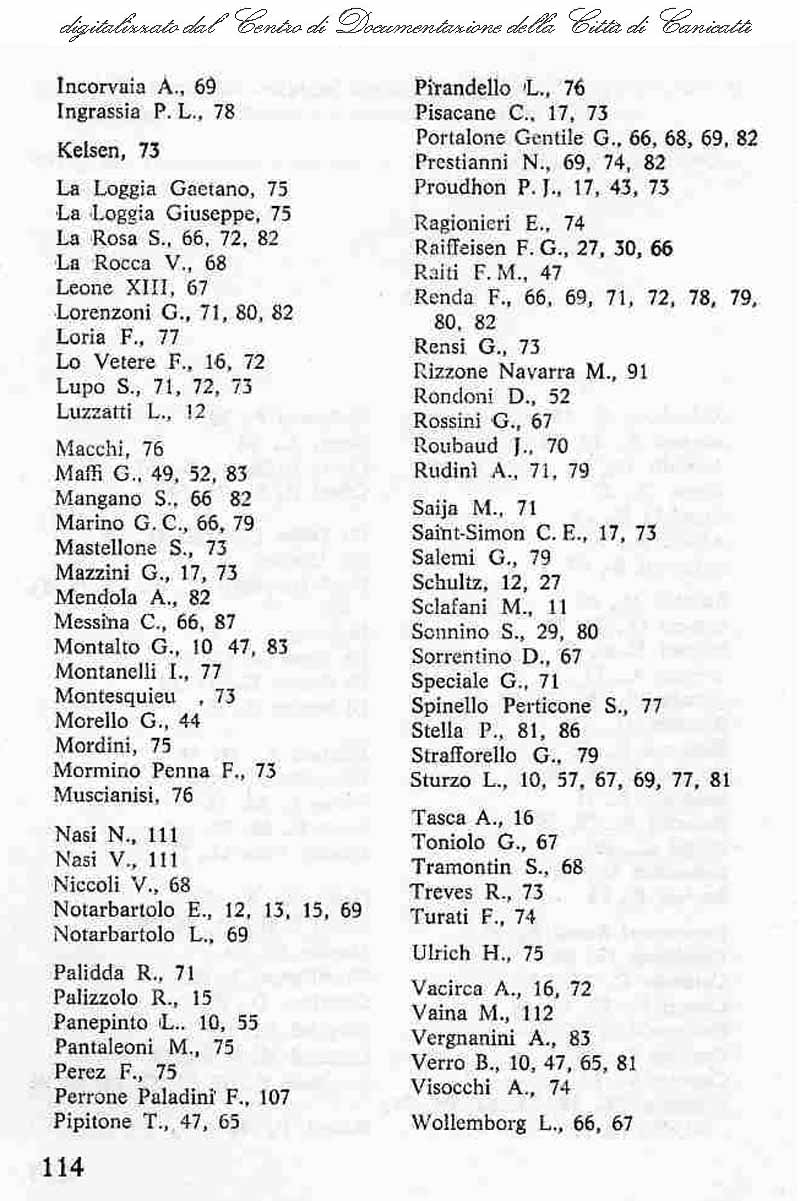 digitalizzato dal Centro di Documentazione della Città di Canicattì

Incorvaia A., 69
Ingrassia P. L., 78

Kelsen, 73

La Loggia Gaetano, 75
La Loggia Giuseppe, 75
La Rosa S., 66, 72, 82
La Rocca V., 68
Leone XIII, 67
Lorenzoni G., 71, 80, 82
Loria F., 77
Lo Vetere F., 16, 72
Lupo S., 71, 72, 73
Luzzatti L., 12

Macchi, 76
Maffi G., 49, 52, 83
Mangano S., 66 82
Marino G. C., 66, 79
Mastellone S., 73
Mazzini G., 17, 73
Mendola A., 82
Messina C., 66, 87
Montalto G., 10 47, 83
Montanelli I., 77
Montesquieu , 73
Morello G., 44
Mordini, 75
Mormino Penna F., 73
Muscianisi, 76

Nasi N., 111
Nasi V., 111
Niccoli V., 68
Notarbartolo E., 12, 13, 15, 69
Notarbartolo L., 69

Palidda R., 71
Palizzolo R., 15
Panepinto L.. 10, 55
Pantaleoni M., 75
Perez F., 75
Perrone Paladini F., 107
Pipitone T., 47, 65

Pirandello L., 76
Pisacane C., 17, 73
Portalone Gentile G., 66, 68, 69, 82
Prestianni N., 69, 74, 82
Proudhon P. J., 17, 43, 73

Ragionieri E., 74
Raiffeisen F. G., 27, 30, 66
Raiti F. M., 47
Renda F., 66, 69, 71, 72, 78, 79, 80, 82
Rensi G., 73
Rizzone Navarra M., 91
Rondoni D., 52
Rossini G., 67
Roubaud J., 70
Rudinì A., 71, 79

Saija M., 71
Saint-Simon C. E., 17, 73
Salemi G., 79
Schultz, 12, 27
Sclafani M., 11
Sonnino S., 29, 80
Sorrentino D., 67
Speciale G., 71
Spinello Perticone S., 77
Stella P., 81, 86
Strafforello G., 79
Sturzo L., 10, 57, 67, 69, 77, 81

Tasca A., 16
Toniolo G., 67
Tramontin S., 68
Treves R., 73
Turati F., 74

Ulrich H., 75

Vacirca A., 16, 72
Vaina M., 112
Vergnanini A., 83
Verro B., 10, 47, 65, 81
Visocchi A., 74

Wollemborg L., 66, 67

114